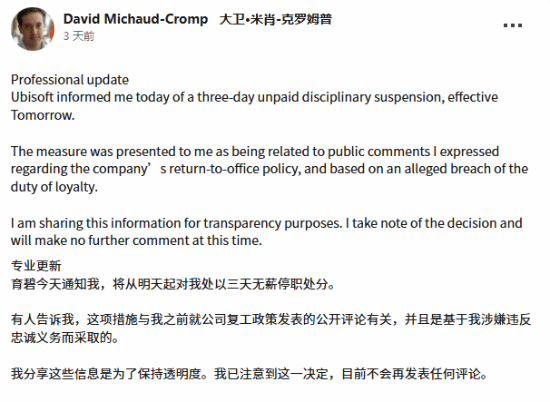 David Michaud-Cromp 大卫•米肖-克罗姆普
3 天前
...

Professional update
Ubisoft informed me today of a three-day unpaid disciplinary suspension, effective Tomorrow.

The measure was presented to me as being related to public comments I expressed regarding the company’s return-to-office policy, and based on an alleged breach of the duty of loyalty.

I am sharing this information for transparency purposes. I take note of the decision and will make no further comment at this time.

专业更新
育碧今天通知我，将从明天起对我处以三天无薪停职处分。

有人告诉我，这项措施与我之前就公司复工政策发表的公开评论有关，并且是基于我涉嫌违反忠诚义务而采取的。

我分享这些信息是为了保持透明度。我已注意到这一决定，目前不会再发表任何评论。